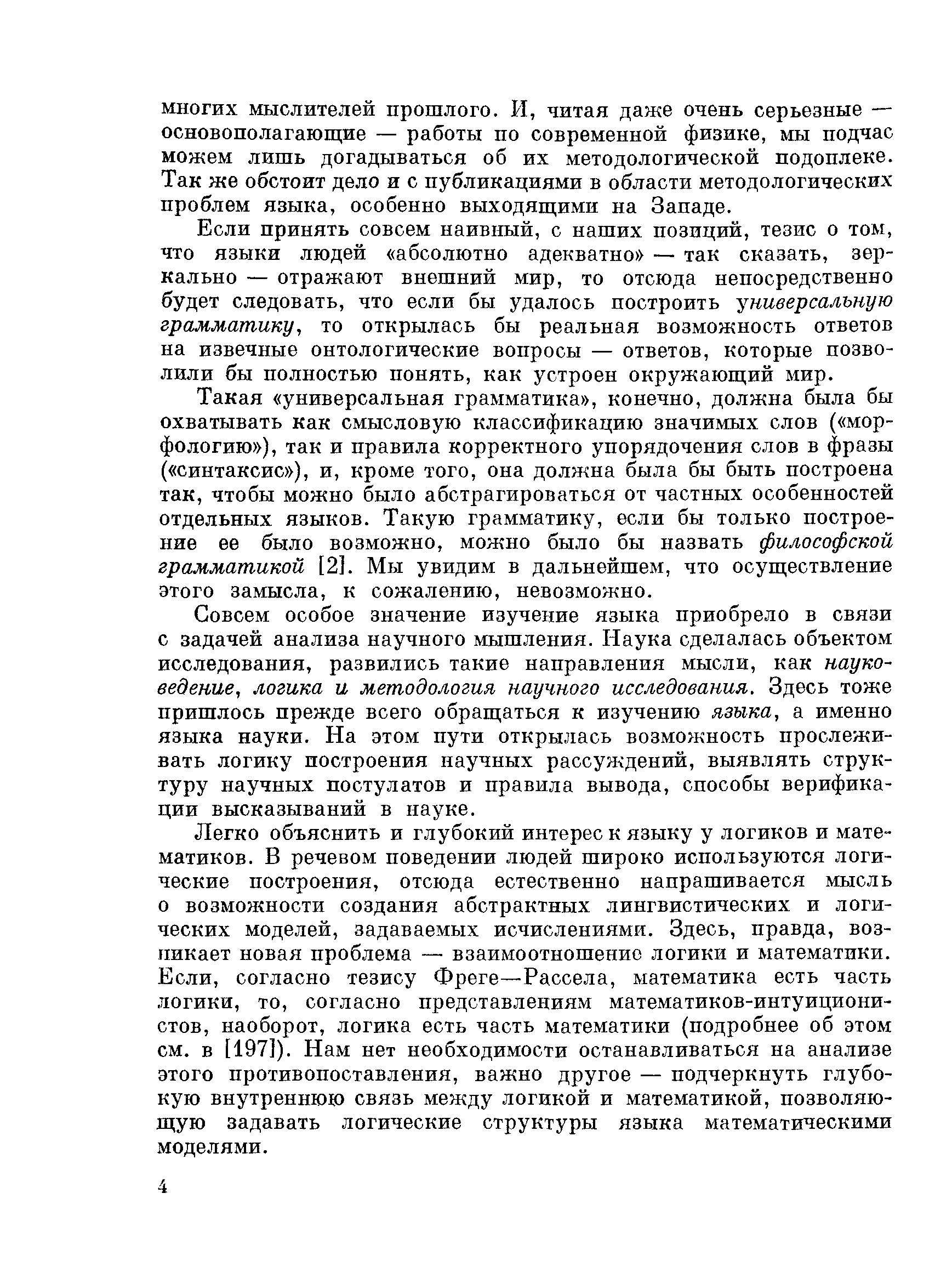 многих мыслителей прошлого. И, читая даже очень серьезные — основополагающие — работы по современной физике, мы подчас можем лишь догадываться об их методологической подоплеке. Так же обстоит дело и с публикациями в области методологических проблем языка, особенно выходящими на Западе.

Если принять совсем наивный, с наших позиций, тезис о том, что языки людей «абсолютно адекватно» — так сказать, зеркально — отражают внешний мир, то отсюда непосредственно будет следовать, что если бы удалось построить универсальную грамматику, то открылась бы реальная возможность ответов на извечные онтологические вопросы — ответов, которые позволили бы полностью понять, как устроен окружающий мир.

Такая «универсальная грамматика», конечно, должна была бы охватывать как смысловую классификацию значимых слов («морфологию»), так и правила корректного упорядочения слов в фразы («синтаксис»), и, кроме того, она должна была бы быть построена так, чтобы можно было абстрагироваться от частных особенностей отдельных языков. Такую грамматику, если бы только построение ее было возможно, можно было бы назвать философской грамматикой [2]. Мы увидим в дальнейшем, что осуществление этого замысла, к сожалению, невозможно.

Совсем особое значение изучение языка приобрело в связи с задачей анализа научного мышления. Наука сделалась объектом исследования, развились такие направления мысли, как науковедение, логика и методология научного исследования. Здесь тоже пришлось прежде всего обращаться к изучению языка, а именно языка науки. На этом пути открылась возможность прослеживать логику построения научных рассуждений, выявлять структуру научных постулатов и правила вывода, способы верификации высказываний в науке.

Легко объяснить и глубокий интерес к языку у логиков и математиков. В речевом поведении людей широко используются логические построения, отсюда естественно напрашивается мысль о возможности создания абстрактных лингвистических и логических моделей, задаваемых исчислениями. Здесь, правда, возникает новая проблема — взаимоотношение логики и математики. Если, согласно тезису Фреге—Рассела, математика есть часть логики, то, согласно представлениям математиков-интуиционистов, наоборот, логика есть часть математики (подробнее об этом см. в [197]). Нам нет необходимости останавливаться на анализе этого противопоставления, важно другое — подчеркнуть глубокую внутреннюю связь между логикой и математикой, позволяющую задавать логические структуры языка математическими моделями.

4